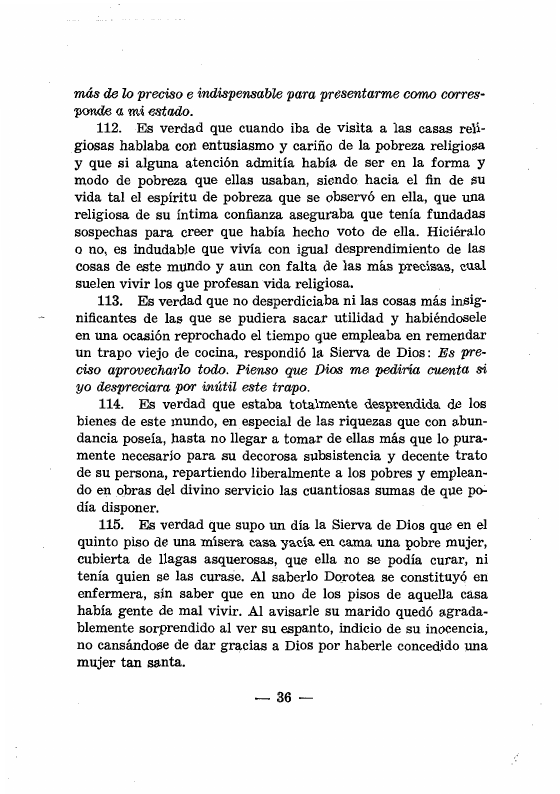 más de lo preciso e indispensable para presentarme como corresponde a mi estado.

112. Es verdad que cuando iba de visita a las casas religiosas hablaba con entusiasmo y cariño de la pobreza religiosa y que si alguna atención admitía había de ser en la forma y modo de pobreza que ellas usaban, siendo hacia el fin de su vida tal el espíritu de pobreza que se observó en ella, que una religiosa de su íntima confianza aseguraba que tenía fundadas sospechas para creer que había hecho voto de ella. Hiciéralo o no, es indudable que vivía con igual desprendimiento de las cosas de este mundo y aun con falta de las más precisas, cual suelen vivir los que profesan vida religiosa.

113. Es verdad que no desperdiciaba ni las cosas más insignificantes de las que se pudiera sacar utilidad y habiéndosele en una ocasión reprochado el tiempo que empleaba en remendar un trapo viejo de cocina, respondió la Sierva de Dios: Es preciso aprovecharlo todo. Pienso que Dios me pediría cuenta si yo despreciara por inútil este trapo.

114. Es verdad que estaba totalmente desprendida de los bienes de este mundo, en especial de las riquezas que con abundancia poseía, hasta no llegar a tomar de ellas más que lo puramente necesario para su decorosa subsistencia y decente trato de su persona, repartiendo liberalmente a los pobres y empleando en obras del divino servicio las cuantiosas sumas de que podía disponer.

115. Es verdad que supo un día la Sierva de Dios que en el quinto piso de una mísera casa yacía en cama una pobre mujer, cubierta de llagas asquerosas, que ella no se podía curar, ni tenía quien se las curase. Al saberlo Dorotea se constituyó en enfermera, sin saber que en uno de los pisos de aquella casa había gente de mal vivir. Al avisarle su marido quedó agradablemente sorprendido al ver su espanto, indicio de su inocencia, no cansándose de dar gracias a Dios por haberle concedido una mujer tan santa.

— 36 —